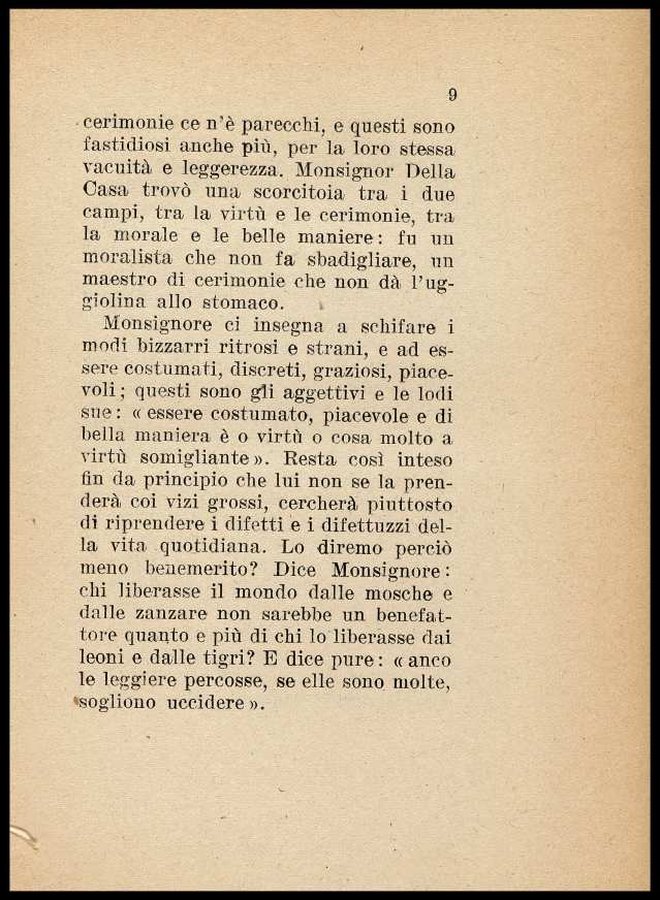 9

cerimonie ce n'è parecchi, e questi sono fastidiosi anche più, per la loro stessa vacuità e leggerezza. Monsignor Della Casa trovò una scorcitoia tra i due campi, tra la virtù e le cerimonie, tra la morale e le belle maniere: fu un moralista che non fa sbadigliare, un maestro di cerimonie che non dà l'uggiolina allo stomaco.

Monsignore ci insegna a schifare i modi bizzarri ritrosi e strani, e ad essere costumati, discreti, graziosi, piacevoli; questi sono gli aggettivi e le lodi sue: « essere costumato, piacevole e di bella maniera è o virtù o cosa molto a virtù somigliante ». Resta così inteso fin da principio che lui non se la prenderà coi vizi grossi, cercherà piuttosto di riprendere i difetti e i difettuzzi della vita quotidiana. Lo diremo perciò meno benemerito? Dice Monsignore: chi liberasse il mondo dalle mosche e dalle zanzare non sarebbe un benefattore quanto e più di chi lo liberasse dai leoni e dalle tigri? E dice pure: « anco le leggiere percosse, se elle sono molte, sogliono uccidere ».